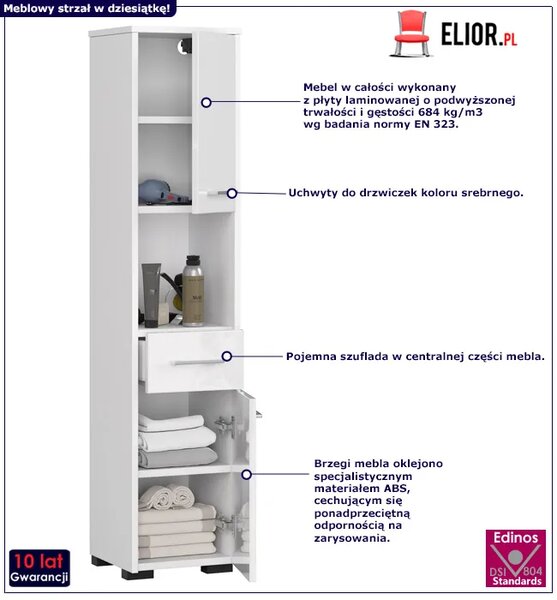 Meblowy strzał w dziesiątkę!

ELIOR.PL

Mebel w całości wykonany z płyty laminowanej o podwyższonej trwałości i gęstości 684 kg/m3 wg badania normy EN 323.

Uchwyty do drzwiczek koloru srebrnego.

Pojemna szuflada w centralnej części mebla.

Brzegi mebla oklejono specjalistycznym materiałem ABS, cechującym się ponadprzeciętną odpornością na zarysowania.

10 lat
Gwarancji

Edinos
DSI 804
Standards